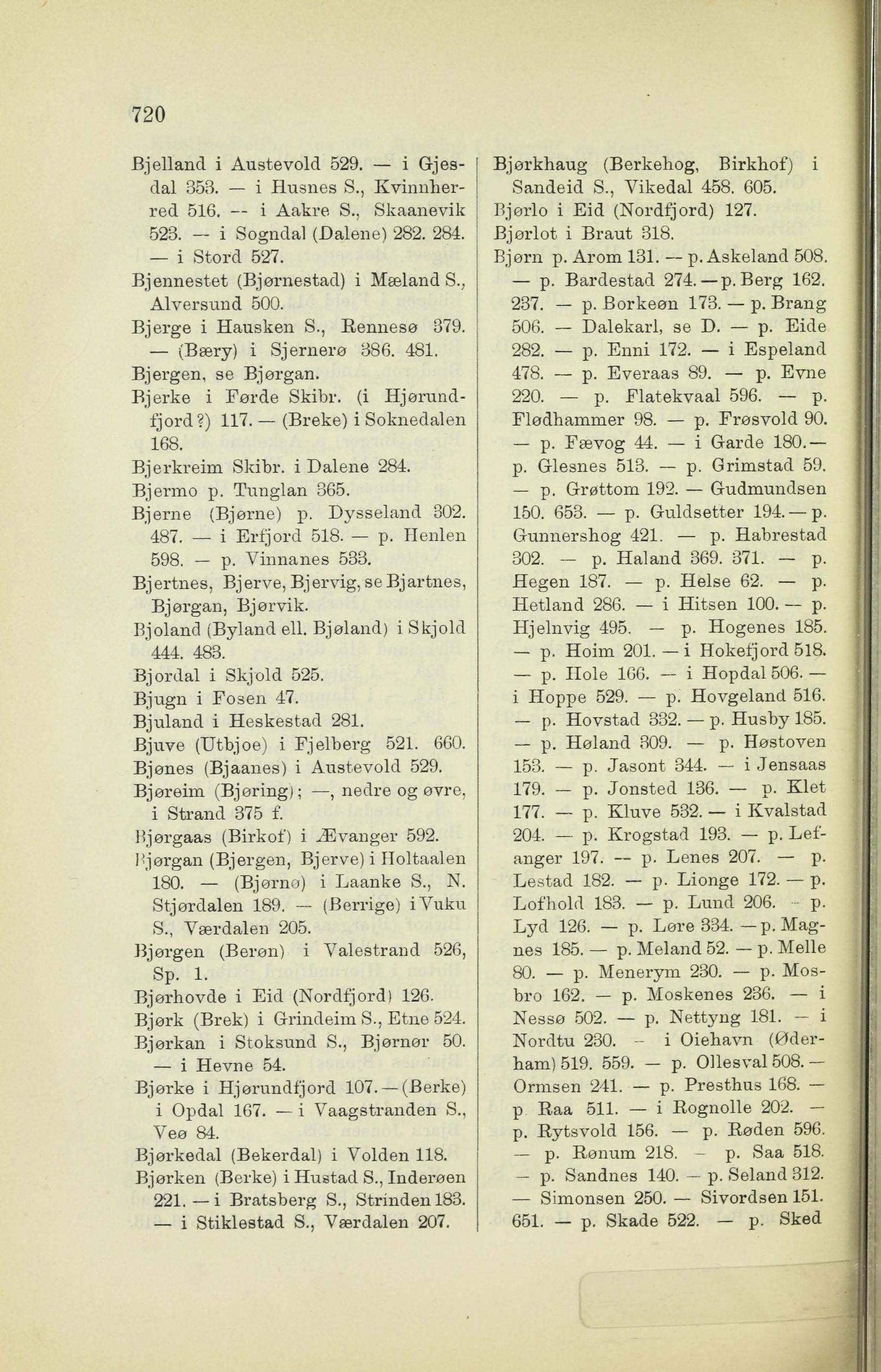 720

Bjelland i Austevold 529. — i Gjesdal 353. — i Husnes S., Kvinnherred 516. — i Aakre S., Skaanevik 523. — i Sogndal (Dalene) 282. 284. — i Stord 527.
Bjennestet (Bjørnestad) i Mæland S., Alversund 500.
Bjerge i Hausken S., Rennesø 379. — (Bæry) i Sjernerø 386. 481.
Bjergen, se Bjørgan.
Bjerke i Førde Skibr. (i Hjørundfjord?) 117. — (Breke) i Soknedalen 168.
Bjerkreim Skibr. i Dalene 284.
Bjermo p. Tunglan 365.
Bjerne (Bjørne) p. Dysseland 302. 487. — i Erfjord 518. — p. Henlen 598. — p. Vinnanes 533.
Bjertnes, Bjerve, Bjervig, se Bjartnes, Bjørgan, Bjørvik.
Bjoland (Byland ell. Bjøland) i Skjold 444. 483.
Bjordal i Skjold 525.
Bjugn i Fosen 47.
Bjuland i Heskestad 281.
Bjuve (Utbjoe) i Fjelberg 521. 660.
Bjønes (Bjaanes) i Austevold 529.
Bjøreim (Bjøring); —, nedre og øvre, i Strand 375 f.
Bjørgaas (Birkof) i Ævanger 592.
Bjørgan (Bjergen, Bjerve) i Holtaalen 180. — (Bjørnø) i Laanke S., N. Stjørdalen 189. — (Berrige) i Vuku S., Værdalen 205.
Bjørgen (Berøn) i Valestrand 526, Sp. 1.
Bjørhovde i Eid (Nordfjord) 126.
Bjørk (Brek) i Grindeim S., Etne 524.
Bjørkan i Stoksund S., Bjørnør 50. — i Hevne 54.
Bjørke i Hjørundfjord 107. — (Berke) i Opdal 167. — i Vaagstranden S., Veø 84.
Bjørkedal (Bekerdal) i Volden 118.
Bjørken (Berke) i Hustad S., Inderøen 221. — i Bratsberg S., Strinden 183. — i Stiklestad S., Værdalen 207.

Bjørkhaug (Berkehog, Birkhof) i Sandeid S., Vikedal 458. 605.
Bjørlo i Eid (Nordfjord) 127.
Bjørlot i Braut 318.
Bjørn p. Arom 131. — p. Askeland 508. — p. Bardestad 274. — p. Berg 162. 237. — p. Borkeøn 173. — p. Brang 506. — Dalekarl, se D. — p. Eide 282. — p. Enni 172. — i Espeland 478. — p. Everaas 89. — p. Evne 220. — p. Flatekvaal 596. — p. Flødhammer 98. — p. Frøsvold 90. — p. Fævog 44. — i Garde 180. — p. Glesnes 513. — p. Grimstad 59. — p. Grøttom 192. — Gudmundsen 150. 653. — p. Guldsetter 194. — p. Gunnershog 421. — p. Habrestad 302. — p. Haland 369. 371. — p. Hegen 187. — p. Helse 62. — p. Hetland 286. — i Hitsen 100. — p. Hjelnvig 495. — p. Hogenes 185. — p. Hoim 201. — i Hokefjord 518. — p. Hole 166. — i Hopdal 506. — i Hoppe 529. — p. Hovgeland 516. — p. Hovstad 332. — p. Husby 185. — p. Høland 309. — p. Høstoven 153. — p. Jasont 344. — i Jensaas 179. — p. Jonsted 136. — p. Klet 177. — p. Kluve 532. — i Kvalstad 204. — p. Krogstad 193. — p. Lefanger 197. — p. Lenes 207. — p. Lestad 182. — p. Lionge 172. — p. Lofhold 183. — p. Lund 206. — p. Lyd 126. — p. Løre 334. — p. Magnes 185. — p. Meland 52. — p. Melle 80. — p. Menerym 230. — p. Mosbro 162. — p. Moskenes 236. — i Nessø 502. — p. Nettyng 181. — i Nordtu 230. — i Oiehavn (Øderham) 519. 559. — p. Ollesval 508. — Ormsen 241. — p. Presthus 168. — p. Raa 511. — i Rognolle 202. — p. Rytsvold 156. — p. Røden 596. — p. Rønum 218. — p. Saa 518. — p. Sandnes 140. — p. Seland 312. — Simonsen 250. — Sivordsen 151. 651. — p. Skade 522. — p. Sked